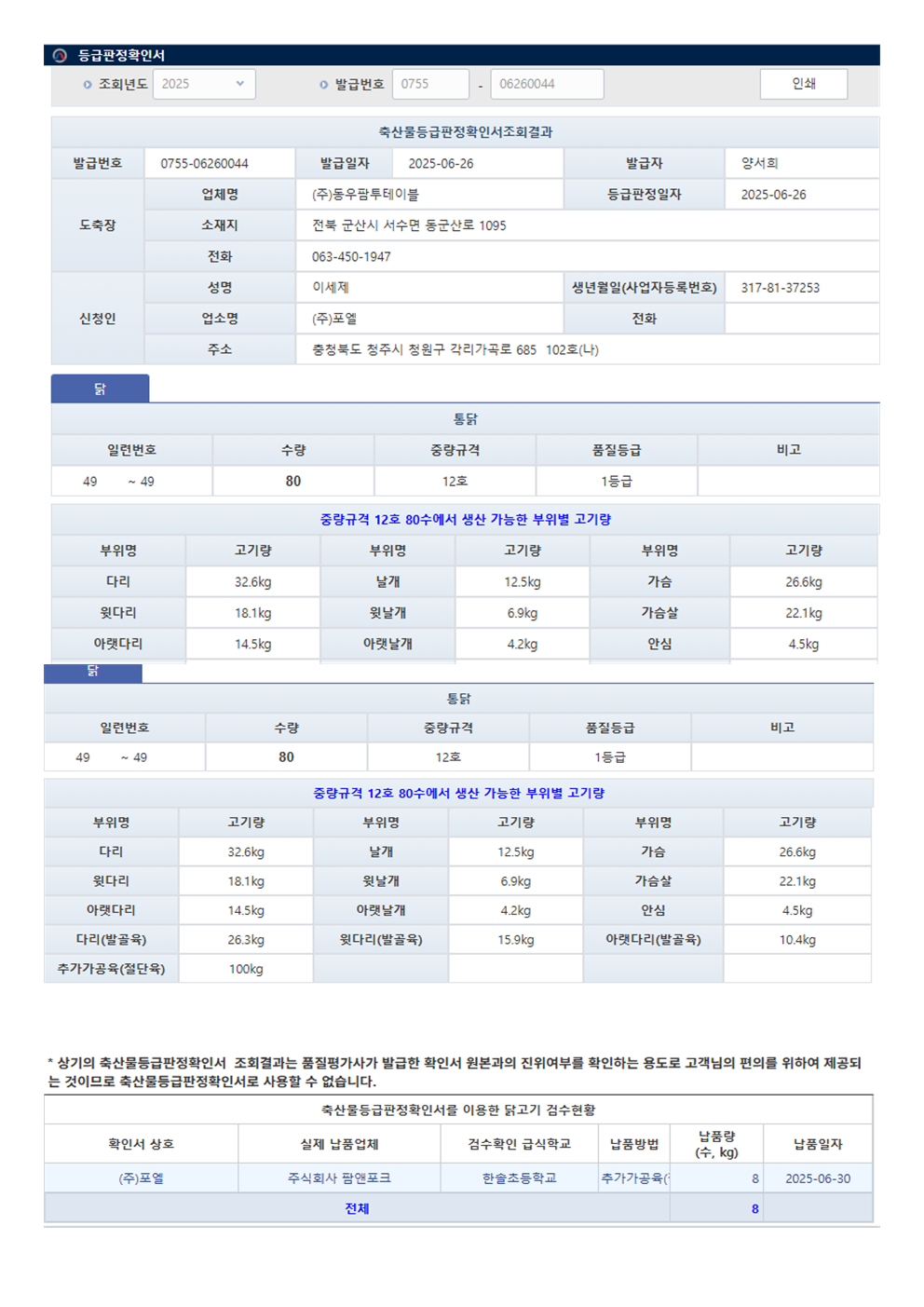 등급판정확인서

조회년도 2025 발급번호 0755 - 06260044 인쇄

축산물등급판정확인서조회결과

| 발급번호 | 0755-06260044 | 발급일자 | 2025-06-26 | 발급자 | 양서희 |
|---|---|---|---|---|---|
| 도축장 | 업체명 | (주)동우팜투테이블 | | 등급판정일자 | 2025-06-26 |
| | 소재지 | 전북 군산시 서수면 동군산로 1095 | | | |
| | 전화 | 063-450-1947 | | | |
| 신청인 | 성명 | 이세제 | | 생년월일(사업자등록번호) | 317-81-37253 |
| | 업소명 | (주)포엘 | | 전화 | |
| | 주소 | 충청북도 청주시 청원구 각리가곡로 685 102호(나) | | | |

닭

통닭

| 일련번호 | 수량 | 중량규격 | 품질등급 | 비고 |
|---|---|---|---|---|
| 49 ~ 49 | 80 | 12호 | 1등급 | |

중량규격 12호 80수에서 생산 가능한 부위별 고기량

| 부위명 | 고기량 | 부위명 | 고기량 | 부위명 | 고기량 |
|---|---|---|---|---|---|
| 다리 | 32.6kg | 날개 | 12.5kg | 가슴 | 26.6kg |
| 윗다리 | 18.1kg | 윗날개 | 6.9kg | 가슴살 | 22.1kg |
| 아랫다리 | 14.5kg | 아랫날개 | 4.2kg | 안심 | 4.5kg |

닭

통닭

| 일련번호 | 수량 | 중량규격 | 품질등급 | 비고 |
|---|---|---|---|---|
| 49 ~ 49 | 80 | 12호 | 1등급 | |

중량규격 12호 80수에서 생산 가능한 부위별 고기량

| 부위명 | 고기량 | 부위명 | 고기량 | 부위명 | 고기량 |
|---|---|---|---|---|---|
| 다리 | 32.6kg | 날개 | 12.5kg | 가슴 | 26.6kg |
| 윗다리 | 18.1kg | 윗날개 | 6.9kg | 가슴살 | 22.1kg |
| 아랫다리 | 14.5kg | 아랫날개 | 4.2kg | 안심 | 4.5kg |
| 다리(발골육) | 26.3kg | 윗다리(발골육) | 15.9kg | 아랫다리(발골육) | 10.4kg |
| 추가가공육(절단육) | 100kg | | | | |

* 상기의 축산물등급판정확인서 조회결과는 품질평가사가 발급한 확인서 원본과의 진위여부를 확인하는 용도로 고객님의 편의를 위하여 제공되는 것이므로 축산물등급판정확인서로 사용할 수 없습니다.

축산물등급판정확인서를 이용한 닭고기 검수현황

| 확인서 상호 | 실제 납품업체 | 검수확인 급식학교 | 납품방법 | 납품량 (수, kg) | 납품일자 |
|---|---|---|---|---|---|
| (주)포엘 | 주식회사 팜앤포크 | 한솔초등학교 | 추가가공육( | 8 | 2025-06-30 |
| 전체 | | | | 8 | |